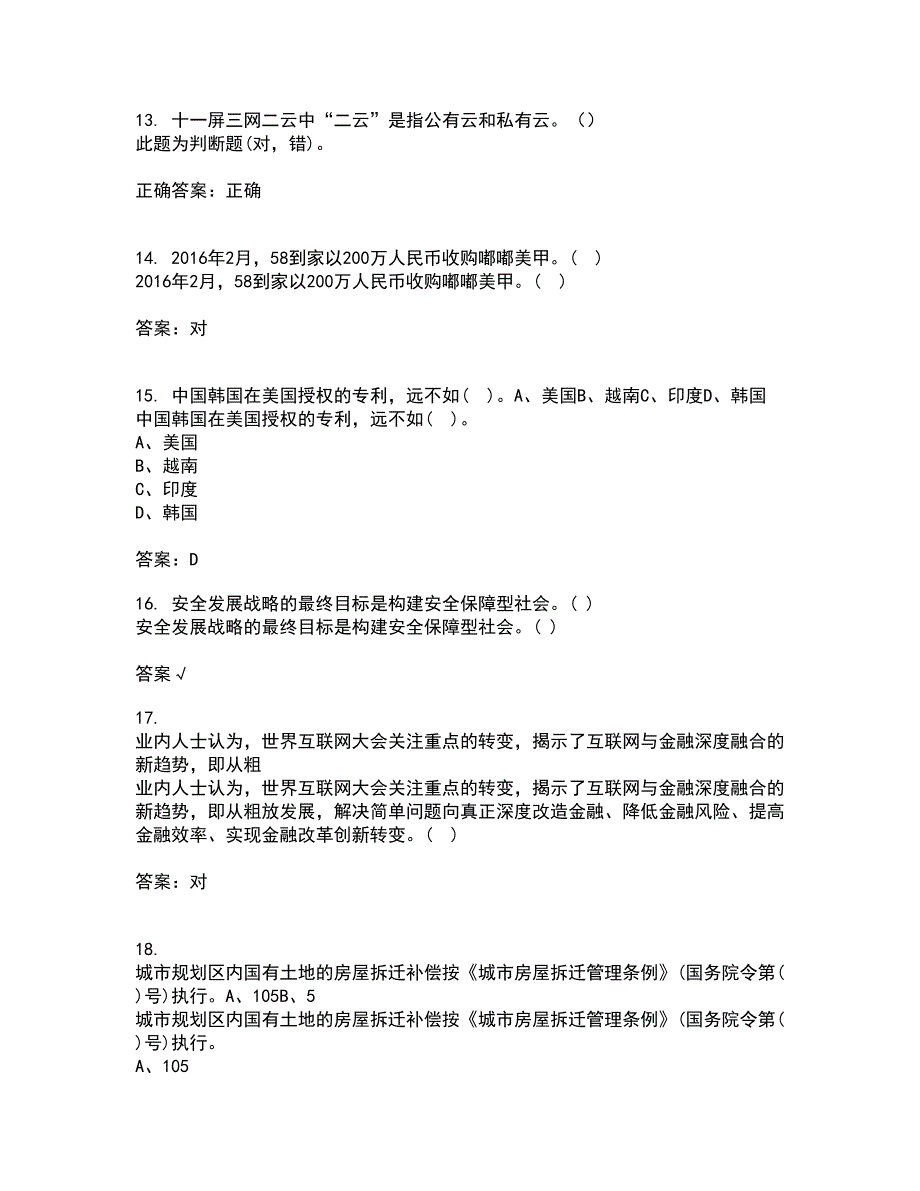 13. 十一屏三网二云中“二云”是指公有云和私有云。（）
此题为判断题(对，错)。

正确答案：正确

14. 2016年2月，58到家以200万人民币收购嘟嘟美甲。（  ）
2016年2月，58到家以200万人民币收购嘟嘟美甲。（  ）

答案：对

15. 中国韩国在美国授权的专利，远不如（  ）。A、美国B、越南C、印度D、韩国
中国韩国在美国授权的专利，远不如（  ）。
A、美国
B、越南
C、印度
D、韩国

答案：D

16. 安全发展战略的最终目标是构建安全保障型社会。( )
安全发展战略的最终目标是构建安全保障型社会。( )

答案 √

17.
业内人士认为，世界互联网大会关注重点的转变，揭示了互联网与金融深度融合的新趋势，即从粗
业内人士认为，世界互联网大会关注重点的转变，揭示了互联网与金融深度融合的新趋势，即从粗放发展，解决简单问题向真正深度改造金融、降低金融风险、提高金融效率、实现金融改革创新转变。（  ）

答案：对

18.
城市规划区内国有土地的房屋拆迁补偿按《城市房屋拆迁管理条例》(国务院令第( )号)执行。A、105B、5
城市规划区内国有土地的房屋拆迁补偿按《城市房屋拆迁管理条例》(国务院令第( )号)执行。
A、105